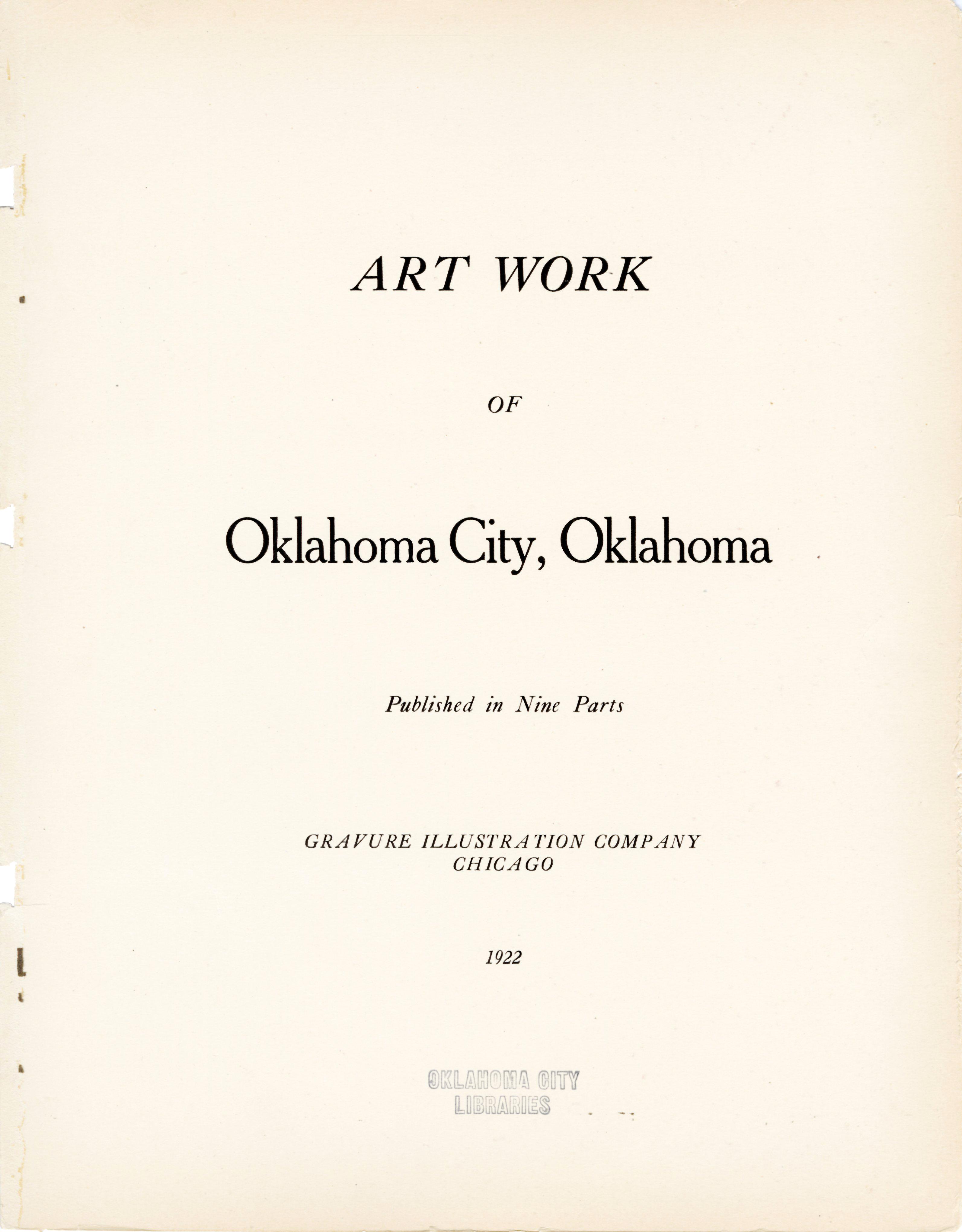 ART WORK

OF

Oklahoma City, Oklahoma

Published in Nine Parts

GRAVURE ILLUSTRATION COMPANY
CHICAGO

1922

OKLAHOMA CITY
LIBRARIES